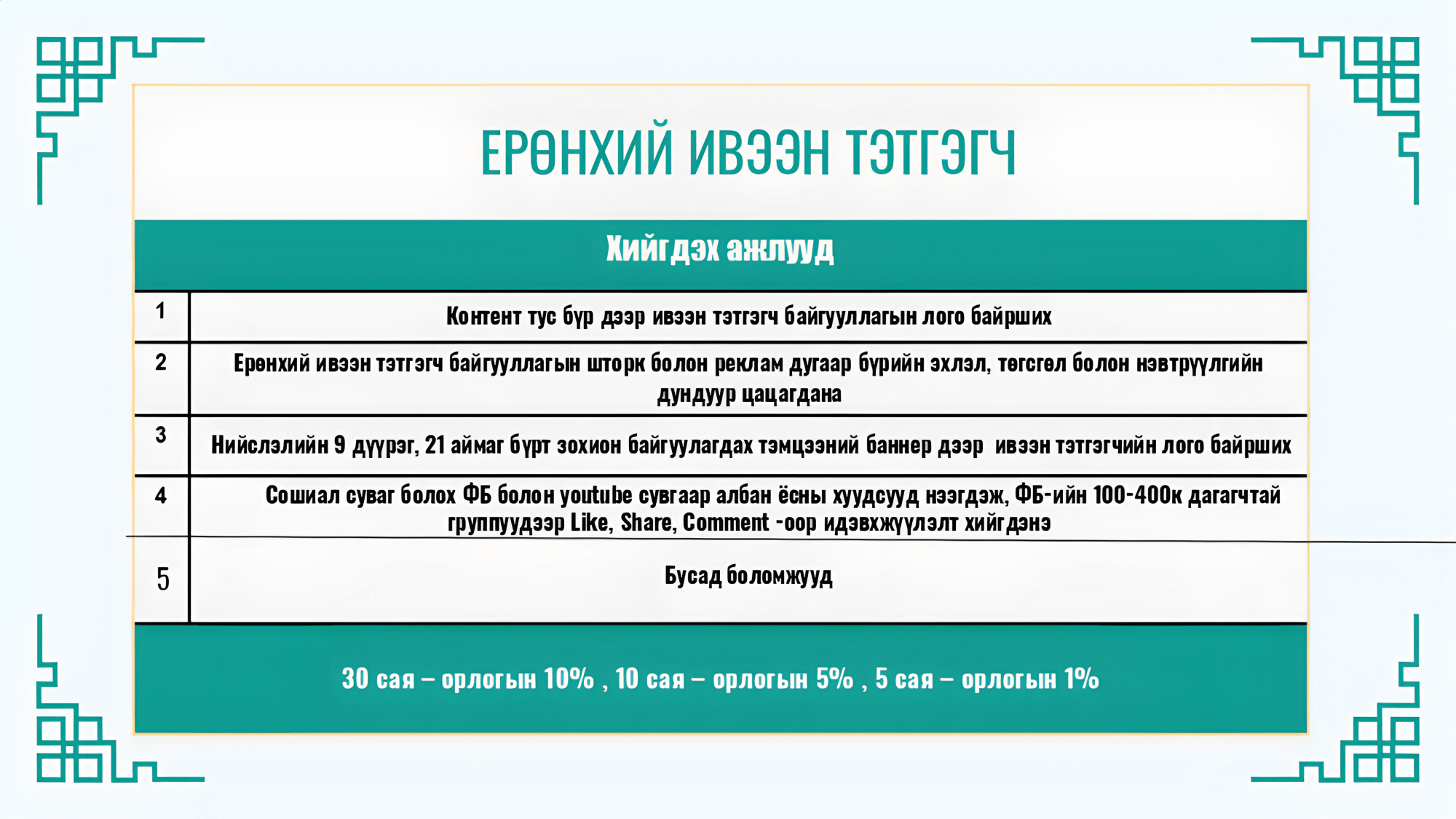 ЕРӨНХИЙ ИВЭЭН ТЭТГЭГЧ

| Хийгдэх ажлууд | |
|---|---|
| 1 | Контент тус бүр дээр ивээн тэтгэгч байгууллагын лого байрших |
| 2 | Ерөнхий ивээн тэтгэгч байгууллагын шторк болон реклам дугаар бүрийн эхлэл, төгсгөл болон нэвтрүүлгийн дундуур цацагдана |
| 3 | Нийслэлийн 9 дүүрэг, 21 аймаг бүрт зохион байгуулагдах тэмцээний баннер дээр ивээн тэтгэгчийн лого байрших |
| 4 | Сошиал суваг болох ФБ болон youtube сувгаар албан ёсны хуудсууд нээгдэж, ФБ-ийн 100-400к дагагчтай группуудээр Like, Share, Comment -оор идэвхжүүлэлт хийгдэнэ |
| 5 | Бусад боломжууд |

30 сая – орлогын 10% , 10 сая – орлогын 5% , 5 сая – орлогын 1%